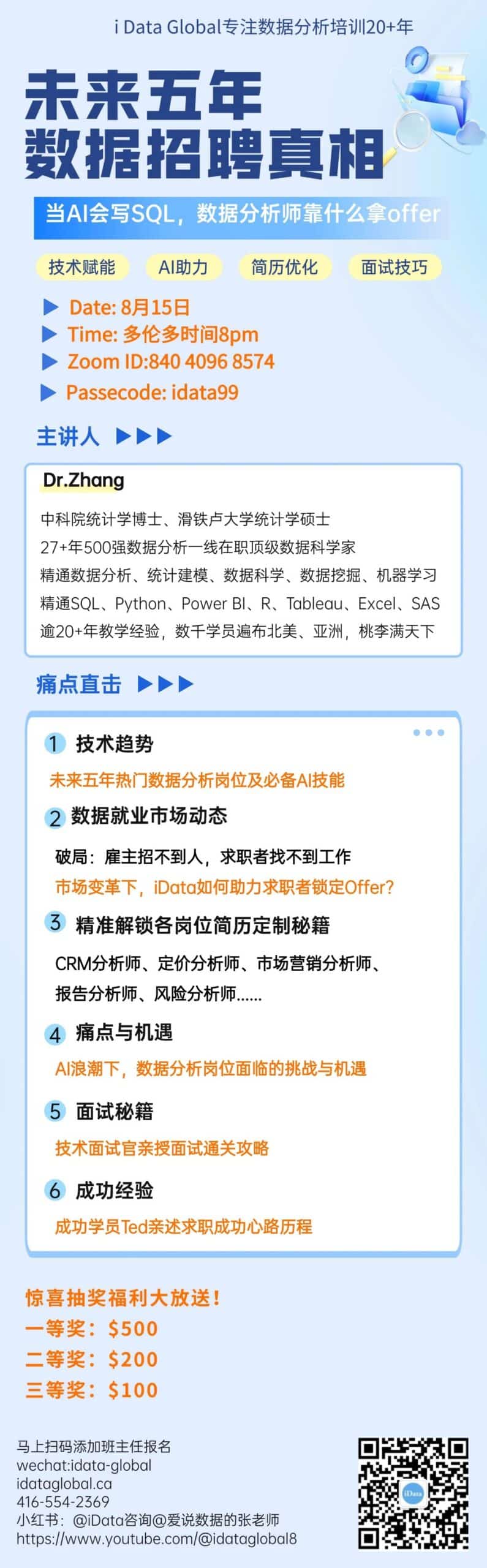 i Data Global专注数据分析培训20+年

未来五年
数据招聘真相

当AI会写SQL，数据分析师靠什么拿offer

技术赋能 AI助力 简历优化 面试技巧

▶ Date: 8月15日
▶ Time: 多伦多时间8pm
▶ Zoom ID:840 4096 8574
▶ Passecode: idata99

主讲人 ▶▶▶

Dr.Zhang

中科院统计学博士、滑铁卢大学统计学硕士
27+年500强数据分析一线在职顶级数据科学家
精通数据分析、统计建模、数据科学、数据挖掘、机器学习
精通SQL、Python、Power BI、R、Tableau、Excel、SAS
逾20+年教学经验，数千学员遍布北美、亚洲，桃李满天下

痛点直击 ▶▶▶

1 技术趋势
未来五年热门数据分析岗位及必备AI技能

2 数据就业市场动态
破局：雇主招不到人，求职者找不到工作
市场变革下，iData如何助力求职者锁定Offer?

3 精准解锁各岗位简历定制秘籍
CRM分析师、定价分析师、市场营销分析师、报告分析师、风险分析师......

4 痛点与机遇
AI浪潮下，数据分析岗位面临的挑战与机遇

5 面试秘籍
技术面试官亲授面试通关攻略

6 成功经验
成功学员Ted亲述求职成功心路历程

惊喜抽奖福利大放送！
一等奖：$500
二等奖：$200
三等奖：$100

马上扫码添加班主任报名
wechat:idata-global
idataglobal.ca
416-554-2369
小红书：@iData咨询@爱说数据的张老师
https://www.youtube.com/@idataglobal8